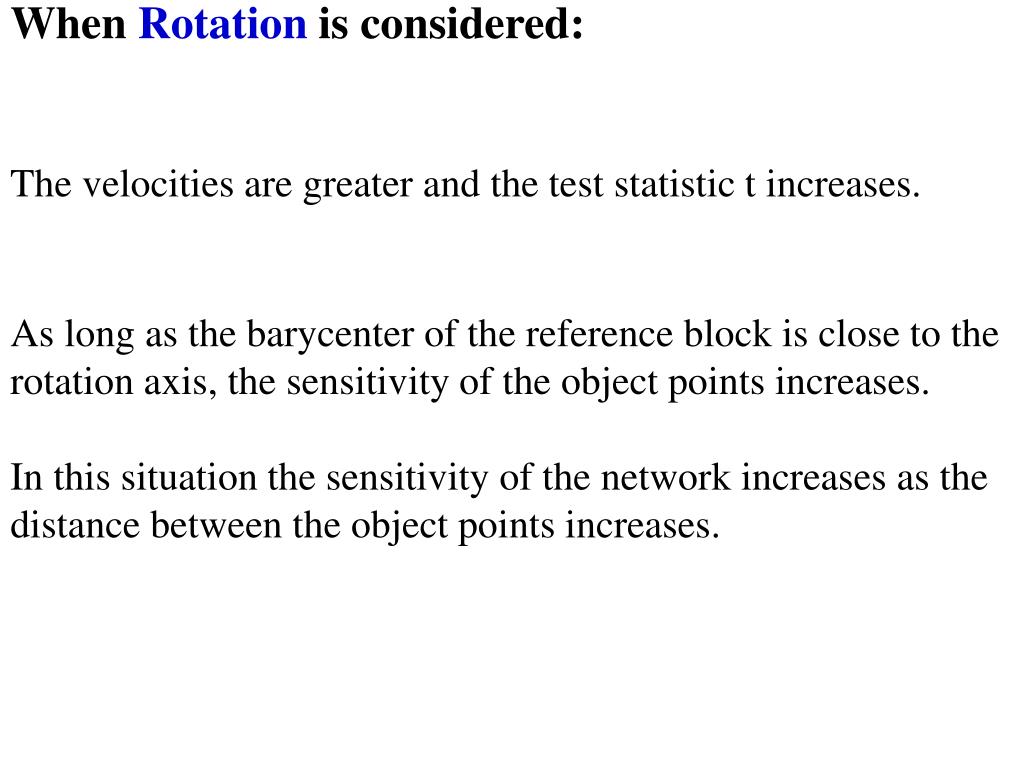 When Rotation is considered:

The velocities are greater and the test statistic t increases.

As long as the barycenter of the reference block is close to the rotation axis, the sensitivity of the object points increases.

In this situation the sensitivity of the network increases as the distance between the object points increases.